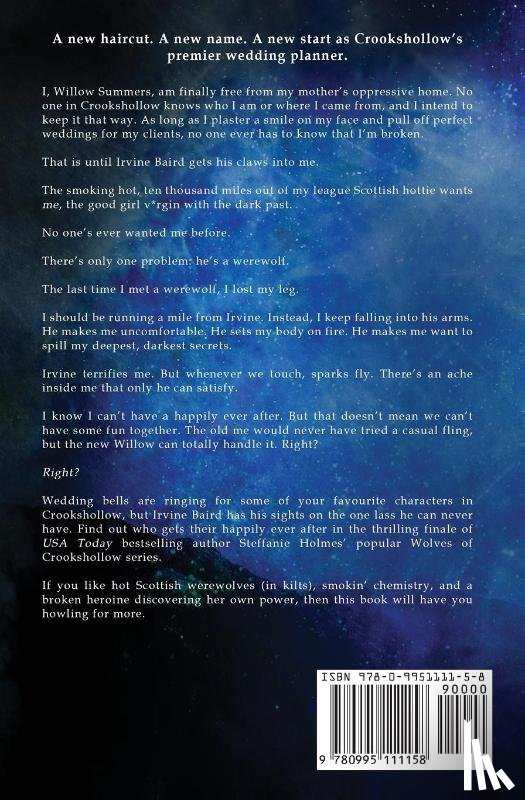 A new haircut. A new name. A new start as Crookshollow's premier wedding planner.

I, Willow Summers, am finally free from my mother's oppressive home. No one in Crookshollow knows who I am or where I came from, and I intend to keep it that way. As long as I plaster a smile on my face and pull off perfect weddings for my clients, no one ever has to know that I'm broken.

That is until Irvine Baird gets his claws into me.

The smoking hot, ten thousand miles out of my league Scottish hottie wants me, the good girl v*rgin with the dark past.

No one's ever wanted me before.

There's only one problem: he's a werewolf.

The last time I met a werewolf, I lost my leg.

I should be running a mile from Irvine. Instead, I keep falling into his arms. He makes me uncomfortable. He sets my body on fire. He makes me want to spill my deepest, darkest secrets.

Irvine terrifies me. But whenever we touch, sparks fly. There's an ache inside me that only he can satisfy.

I know I can't have a happily ever after. But that doesn't mean we can't have some fun together. The old me would never have tried a casual fling, but the new Willow can totally handle it. Right?

Right?

Wedding bells are ringing for some of your favourite characters in Crookshollow, but Irvine Baird has his sights on the one lass he can never have. Find out who gets their happily ever after in the thrilling finale of USA Today bestselling author Steffanie Holmes' popular Wolves of Crookshollow series.

If you like hot Scottish werewolves (in kilts), smokin' chemistry, and a broken heroine discovering her own power, then this book will have you howling for more.

ISBN 978-0-9951111-5-8

90000

9 780995 111158